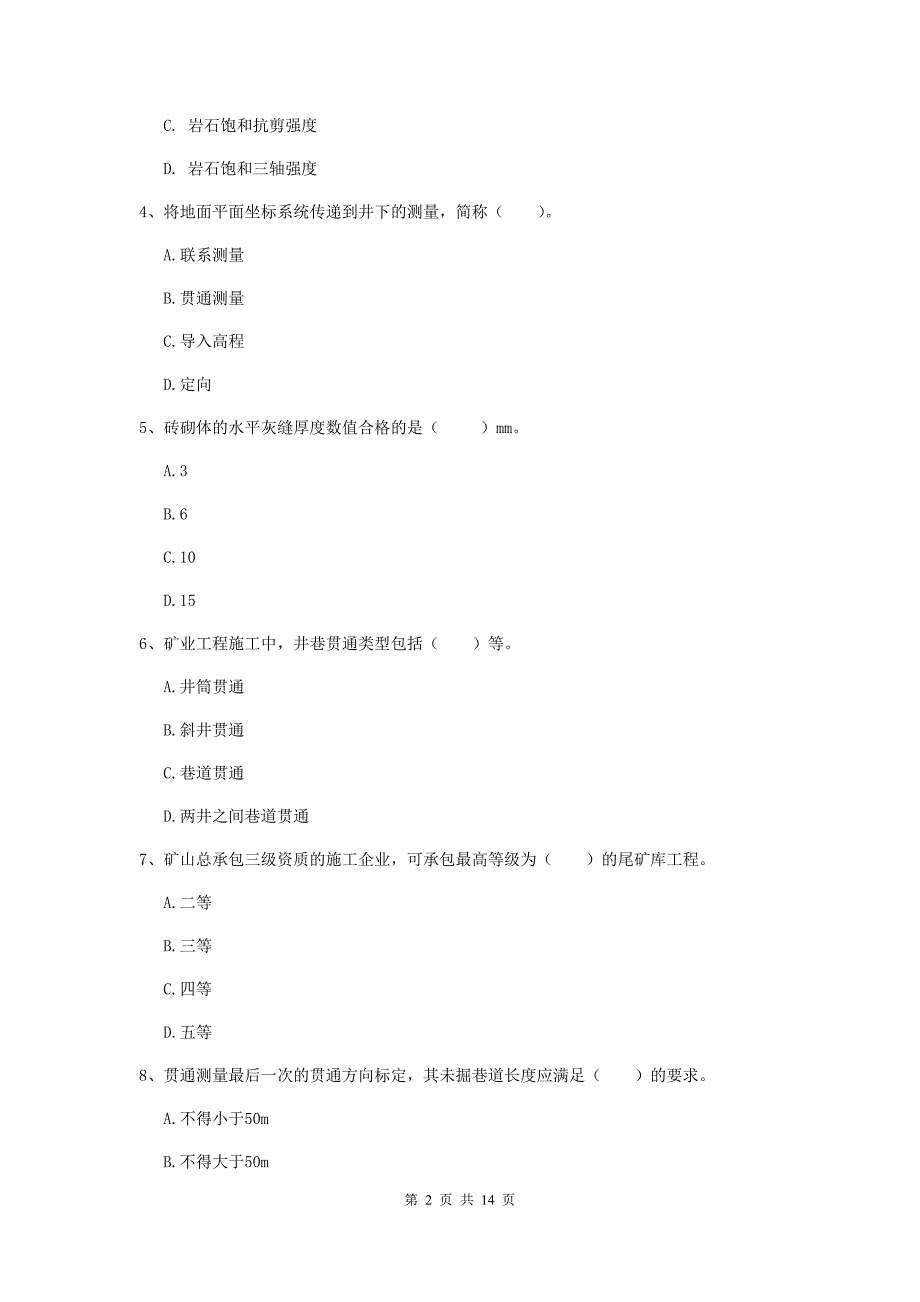 C. 岩石饱和抗剪强度

D. 岩石饱和三轴强度

4、将地面平面坐标系统传递到井下的测量，简称（　　）。

A. 联系测量

B. 贯通测量

C. 导入高程

D. 定向

5、砖砌体的水平灰缝厚度数值合格的是（　　）mm。

A. 3

B. 6

C. 10

D. 15

6、矿业工程施工中，井巷贯通类型包括（　　）等。

A. 井筒贯通

B. 斜井贯通

C. 巷道贯通

D. 两井之间巷道贯通

7、矿山总承包三级资质的施工企业，可承包最高等级为（　　）的尾矿库工程。

A. 二等

B. 三等

C. 四等

D. 五等

8、贯通测量最后一次的贯通方向标定，其未掘巷道长度应满足（　　）的要求。

A. 不得小于50m

B. 不得大于50m

第 2 页 共 14 页